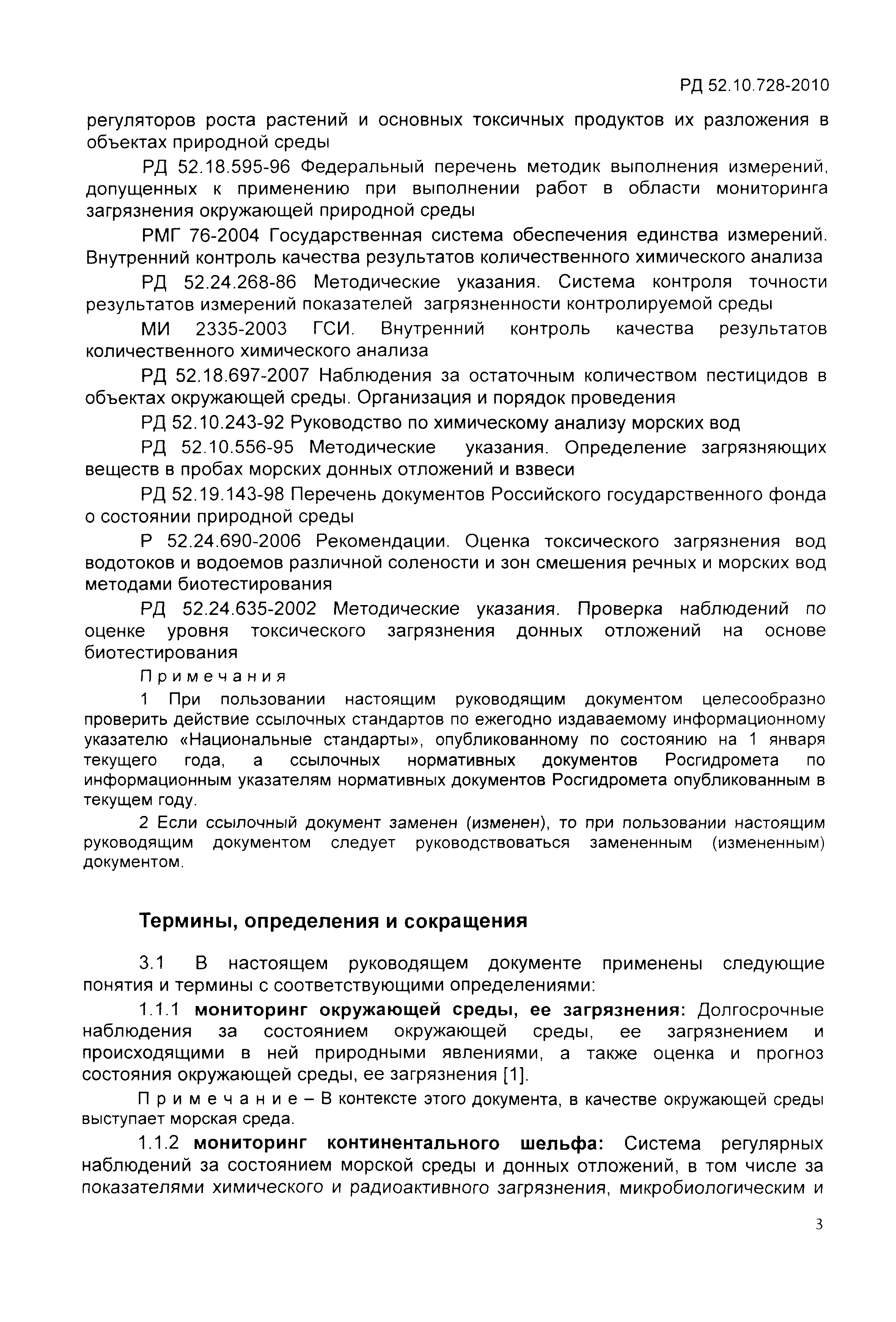 РД 52.10.728-2010

регуляторов роста растений и основных токсичных продуктов их разложения в объектах природной среды

РД 52.18.595-96 Федеральный перечень методик выполнения измерений, допущенных к применению при выполнении работ в области мониторинга загрязнения окружающей природной среды

РМГ 76-2004 Государственная система обеспечения единства измерений. Внутренний контроль качества результатов количественного химического анализа

РД 52.24.268-86 Методические указания. Система контроля точности результатов измерений показателей загрязненности контролируемой среды

МИ 2335-2003 ГСИ. Внутренний контроль качества результатов количественного химического анализа

РД 52.18.697-2007 Наблюдения за остаточным количеством пестицидов в объектах окружающей среды. Организация и порядок проведения

РД 52.10.243-92 Руководство по химическому анализу морских вод

РД 52.10.556-95 Методические указания. Определение загрязняющих веществ в пробах морских донных отложений и взвеси

РД 52.19.143-98 Перечень документов Российского государственного фонда о состоянии природной среды

Р 52.24.690-2006 Рекомендации. Оценка токсического загрязнения вод водотоков и водоемов различной солености и зон смешения речных и морских вод методами биотестирования

РД 52.24.635-2002 Методические указания. Проверка наблюдений по оценке уровня токсического загрязнения донных отложений на основе биотестирования

Примечания

1 При пользовании настоящим руководящим документом целесообразно проверить действие ссылочных стандартов по ежегодно издаваемому информационному указателю «Национальные стандарты», опубликованному по состоянию на 1 января текущего года, а ссылочных нормативных документов Росгидромета по информационным указателям нормативных документов Росгидромета опубликованным в текущем году.

2 Если ссылочный документ заменен (изменен), то при пользовании настоящим руководящим документом следует руководствоваться замененным (измененным) документом.

Термины, определения и сокращения

3.1 В настоящем руководящем документе применены следующие понятия и термины с соответствующими определениями:

1.1.1 мониторинг окружающей среды, ее загрязнения: Долгосрочные наблюдения за состоянием окружающей среды, ее загрязнением и происходящими в ней природными явлениями, а также оценка и прогноз состояния окружающей среды, ее загрязнения [1].

Примечание – В контексте этого документа, в качестве окружающей среды выступает морская среда.

1.1.2 мониторинг континентального шельфа: Система регулярных наблюдений за состоянием морской среды и донных отложений, в том числе за показателями химического и радиоактивного загрязнения, микробиологическим и

3